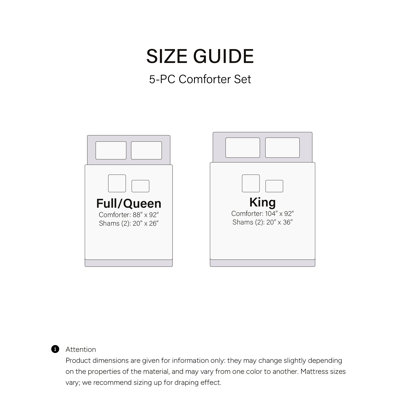 SIZE GUIDE
5-PC Comforter Set

Full/Queen
Comforter: 88" x 92"
Shams (2): 20" x 26"

King
Comforter: 104" x 92"
Shams (2): 20" x 36"

Attention
Product dimensions are given for information only: they may change slightly depending on the properties of the material, and may vary from one color to another. Mattress sizes vary; we recommend sizing up for draping effect.